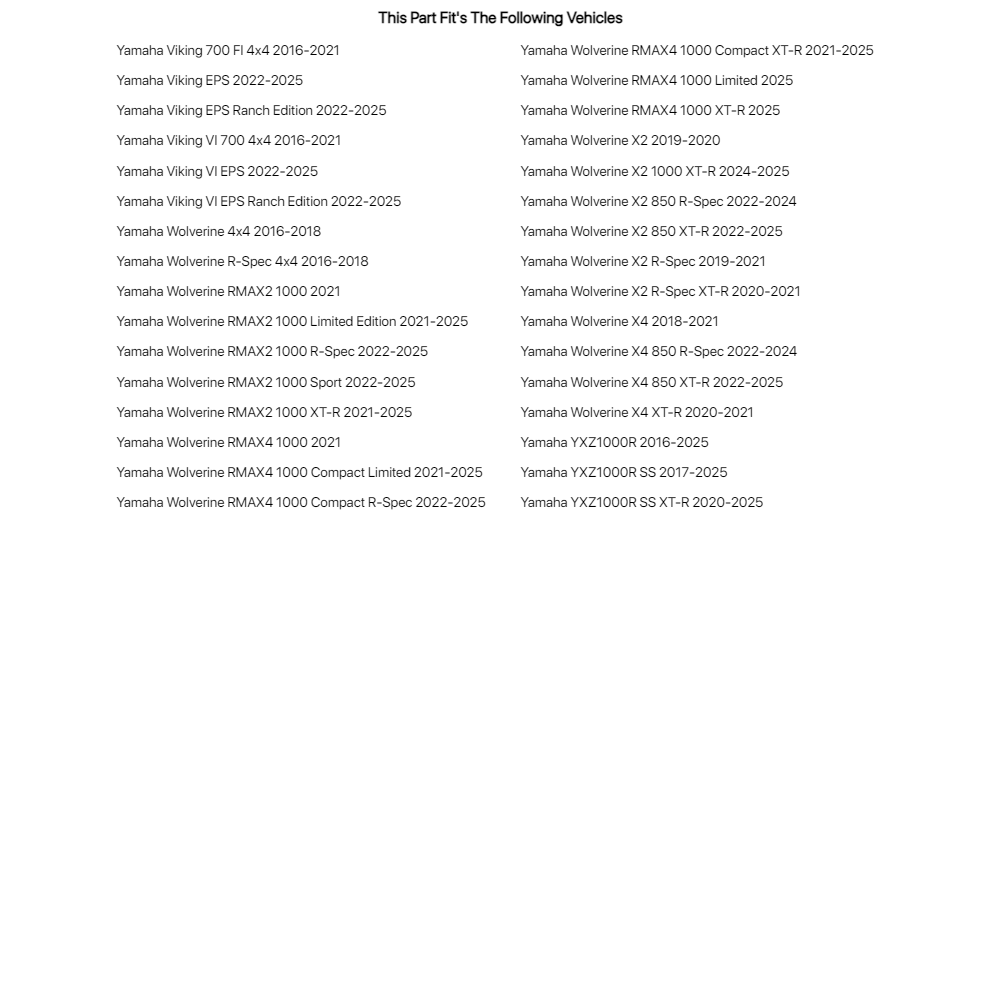 This Part Fit's The Following Vehicles

Yamaha Viking 700 FI 4x4 2016-2021
Yamaha Viking EPS 2022-2025
Yamaha Viking EPS Ranch Edition 2022-2025
Yamaha Viking VI 700 4x4 2016-2021
Yamaha Viking VI EPS 2022-2025
Yamaha Viking VI EPS Ranch Edition 2022-2025
Yamaha Wolverine 4x4 2016-2018
Yamaha Wolverine R-Spec 4x4 2016-2018
Yamaha Wolverine RMAX2 1000 2021
Yamaha Wolverine RMAX2 1000 Limited Edition 2021-2025
Yamaha Wolverine RMAX2 1000 R-Spec 2022-2025
Yamaha Wolverine RMAX2 1000 Sport 2022-2025
Yamaha Wolverine RMAX2 1000 XT-R 2021-2025
Yamaha Wolverine RMAX4 1000 2021
Yamaha Wolverine RMAX4 1000 Compact Limited 2021-2025
Yamaha Wolverine RMAX4 1000 Compact R-Spec 2022-2025

Yamaha Wolverine RMAX4 1000 Compact XT-R 2021-2025
Yamaha Wolverine RMAX4 1000 Limited 2025
Yamaha Wolverine RMAX4 1000 XT-R 2025
Yamaha Wolverine X2 2019-2020
Yamaha Wolverine X2 1000 XT-R 2024-2025
Yamaha Wolverine X2 850 R-Spec 2022-2024
Yamaha Wolverine X2 850 XT-R 2022-2025
Yamaha Wolverine X2 R-Spec 2019-2021
Yamaha Wolverine X2 R-Spec XT-R 2020-2021
Yamaha Wolverine X4 2018-2021
Yamaha Wolverine X4 850 R-Spec 2022-2024
Yamaha Wolverine X4 850 XT-R 2022-2025
Yamaha Wolverine X4 XT-R 2020-2021
Yamaha YXZ1000R 2016-2025
Yamaha YXZ1000R SS 2017-2025
Yamaha YXZ1000R SS XT-R 2020-2025